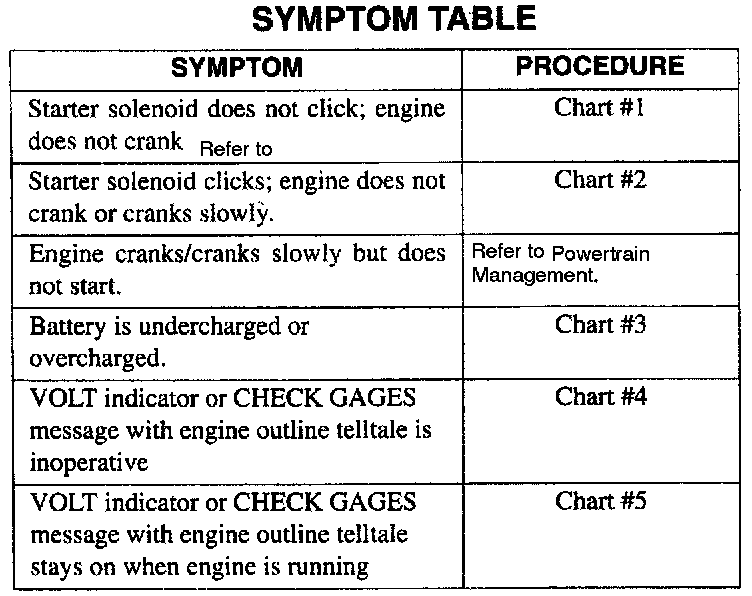 SYMPTOM TABLE

| SYMPTOM | PROCEDURE |
|---|---|
| Starter solenoid does not click; engine does not crank Refer to | Chart #1 |
| Starter solenoid clicks; engine does not crank or cranks slowly. | Chart #2 |
| Engine cranks/cranks slowly but does not start. | Refer to Powertrain Management. |
| Battery is undercharged or overcharged. | Chart #3 |
| VOLT indicator or CHECK GAGES message with engine outline telltale is inoperative | Chart #4 |
| VOLT indicator or CHECK GAGES message with engine outline telltale stays on when engine is running | Chart #5 |